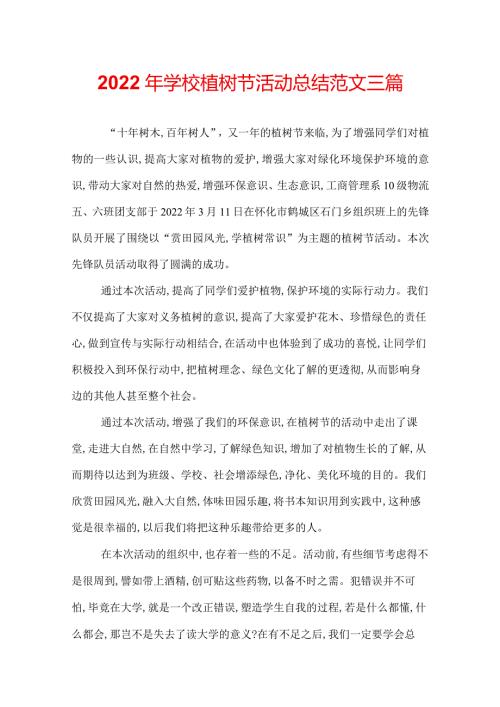 2022年学校植树节活动总结范文三篇

“十年树木,百年树人”，又一年的植树节来临,为了增强同学们对植物的一些认识,提高大家对植物的爱护,增强大家对绿化环境保护环境的意识,带动大家对自然的热爱,增强环保意识、生态意识,工商管理系10级物流五、六班团支部于2022年3月11日在怀化市鹤城区石门乡组织班上的先锋队员开展了围绕以“赏田园风光,学植树常识”为主题的植树节活动。本次先锋队员活动取得了圆满的成功。

通过本次活动,提高了同学们爱护植物,保护环境的实际行动力。我们不仅提高了大家对义务植树的意识,提高了大家爱护花木、珍惜绿色的责任心,做到宣传与实际行动相结合,在活动中也体验到了成功的喜悦,让同学们积极投入到环保行动中,把植树理念、绿色文化了解的更透彻,从而影响身边的其他人甚至整个社会。

通过本次活动,增强了我们的环保意识,在植树节的活动中走出了课堂,走进大自然,在自然中学习,了解绿色知识,增加了对植物生长的了解,从而期待以达到为班级、学校、社会增添绿色,净化、美化环境的目的。我们欣赏田园风光,融入大自然,体味田园乐趣,将书本知识用到实践中,这种感觉是很幸福的,以后我们将把这种乐趣带给更多的人。

在本次活动的组织中,也存着一些的不足。活动前,有些细节考虑得不是很周到,譬如带上酒精,创可贴这些药物,以备不时之需。犯错误并不可怕,毕竟在大学,就是一个改正错误,塑造学生自我的过程,若是什么都懂,什么都会,那岂不是失去了读大学的意义?在有不足之后,我们一定要学会总